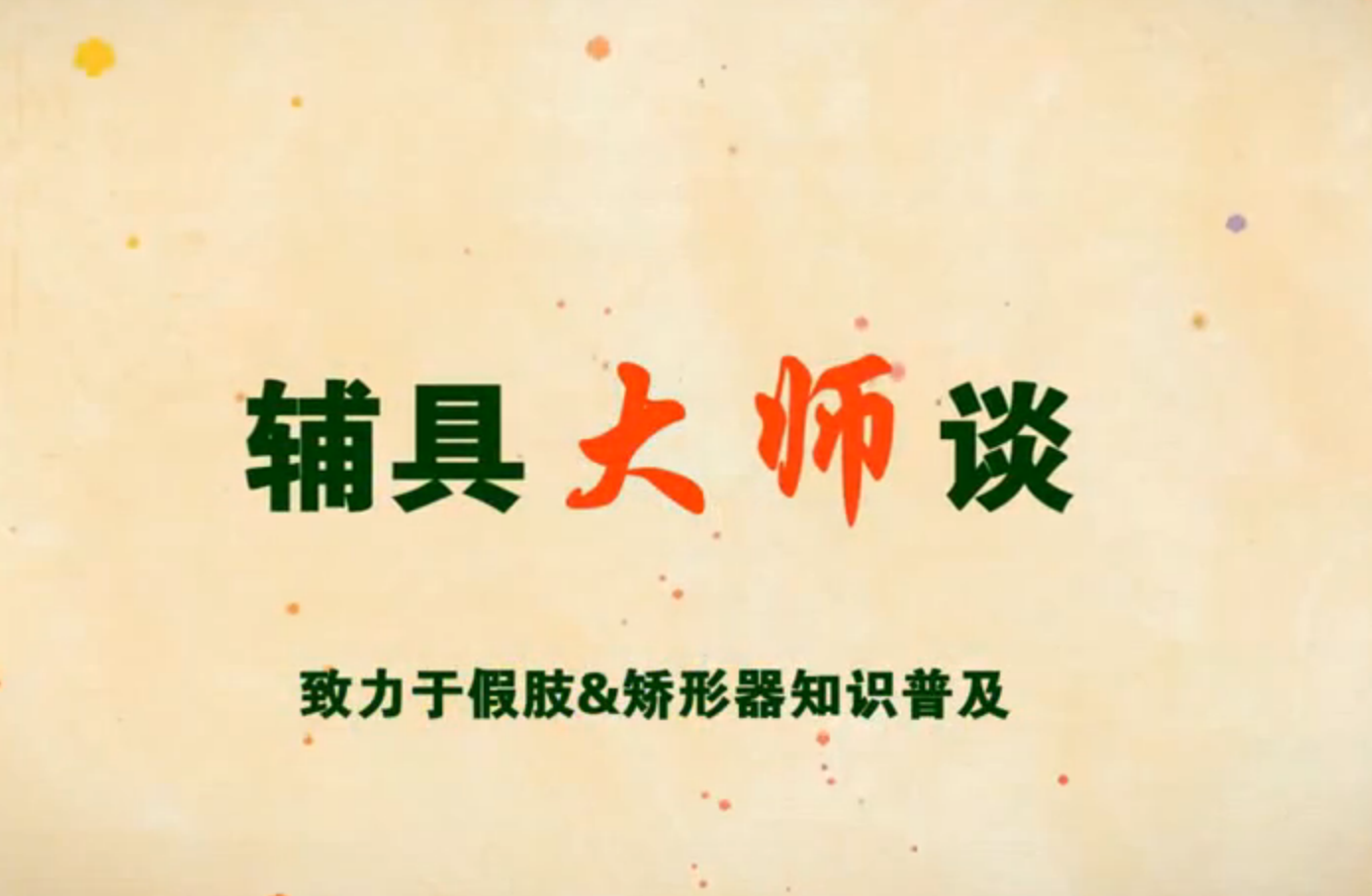 辅具大师谈

致力于假肢&矫形器知识普及